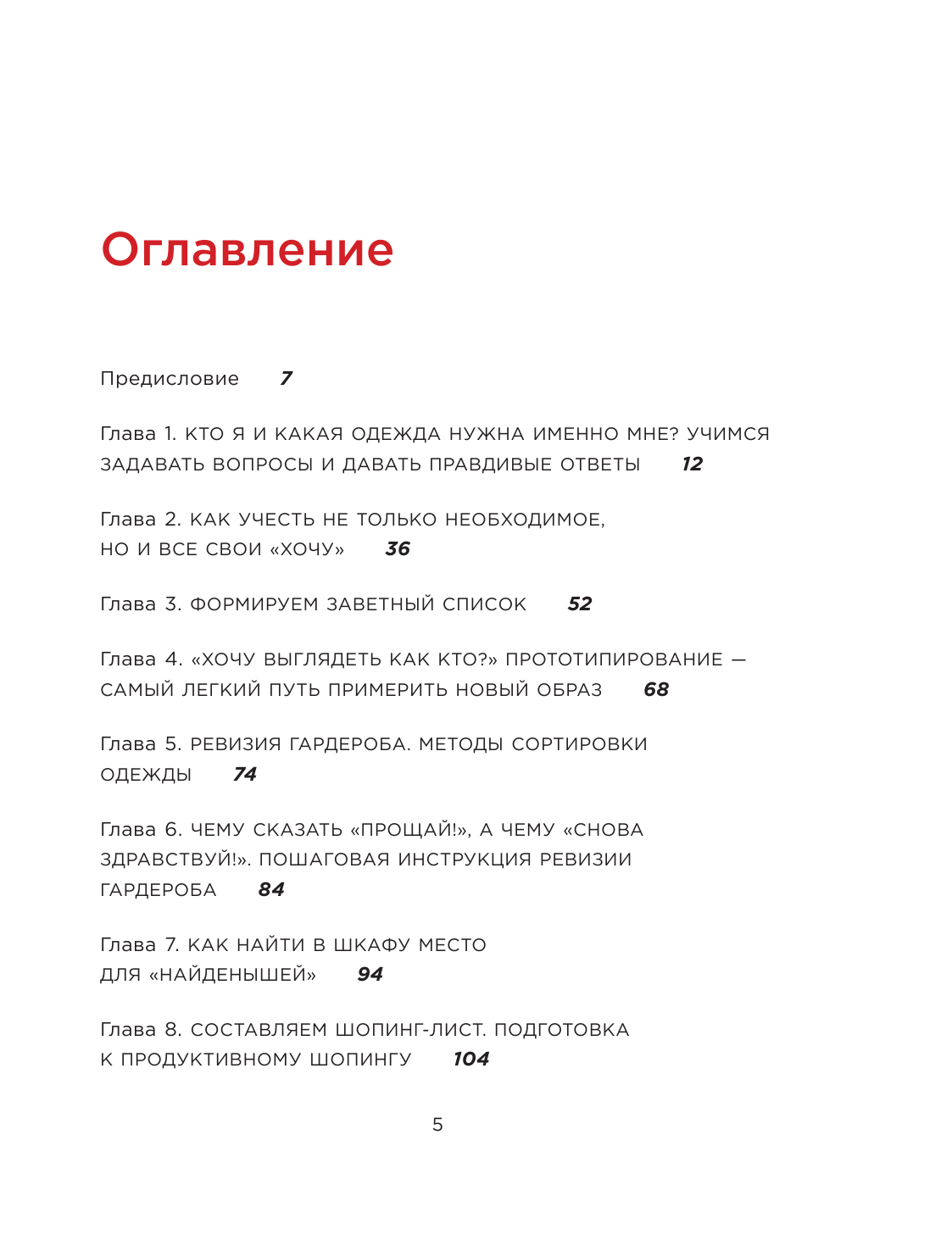 Оглавление

Предисловие 7

Глава 1. КТО Я И КАКАЯ ОДЕЖДА НУЖНА ИМЕННО МНЕ? УЧИМСЯ ЗАДАВАТЬ ВОПРОСЫ И ДАВАТЬ ПРАВДИВЫЕ ОТВЕТЫ 12

Глава 2. КАК УЧЕСТЬ НЕ ТОЛЬКО НЕОБХОДИМОЕ, НО И ВСЕ СВОИ «ХОЧУ» 36

Глава 3. ФОРМИРУЕМ ЗАВЕТНЫЙ СПИСОК 52

Глава 4. «ХОЧУ ВЫГЛЯДЕТЬ КАК КТО?» ПРОТОТИПИРОВАНИЕ — САМЫЙ ЛЕГКИЙ ПУТЬ ПРИМЕРИТЬ НОВЫЙ ОБРАЗ 68

Глава 5. РЕВИЗИЯ ГАРДЕРОБА. МЕТОДЫ СОРТИРОВКИ ОДЕЖДЫ 74

Глава 6. ЧЕМУ СКАЗАТЬ «ПРОЩАЙ!», А ЧЕМУ «СНОВА ЗДРАВСТВУЙ!». ПОШАГОВАЯ ИНСТРУКЦИЯ РЕВИЗИИ ГАРДЕРОБА 84

Глава 7. КАК НАЙТИ В ШКАФУ МЕСТО ДЛЯ «НАЙДЕНЫШЕЙ» 94

Глава 8. СОСТАВЛЯЕМ ШОПИНГ-ЛИСТ. ПОДГОТОВКА К ПРОДУКТИВНОМУ ШОПИНГУ 104

5